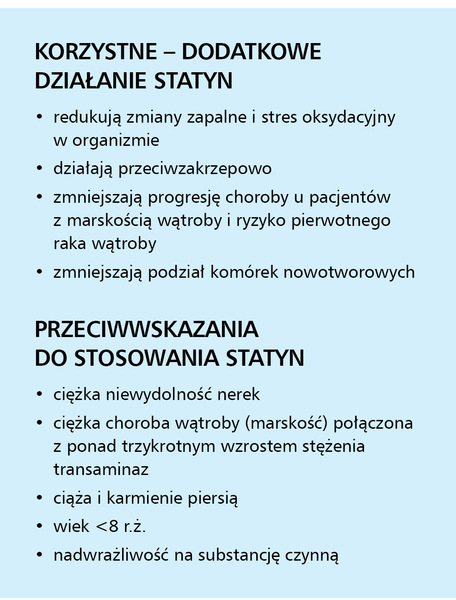 KORZYSTNE – DODATKOWE
DZIAŁANIE STATYN

• redukują zmiany zapalne i stres oksydacyjny w organizmie
• działają przeciwzakrzepowo
• zmniejszają progresję choroby u pacjentów z marskością wątroby i ryzyko pierwotnego raka wątroby
• zmniejszają podział komórek nowotworowych

PRZECIWWSKAZANIA
DO STOSOWANIA STATYN

• ciężka niewydolność nerek
• ciężka choroba wątroby (marskość) połączona z ponad trzykrotnym wzrostem stężenia transaminaz
• ciąża i karmienie piersią
• wiek <8 r.ż.
• nadwrażliwość na substancję czynną